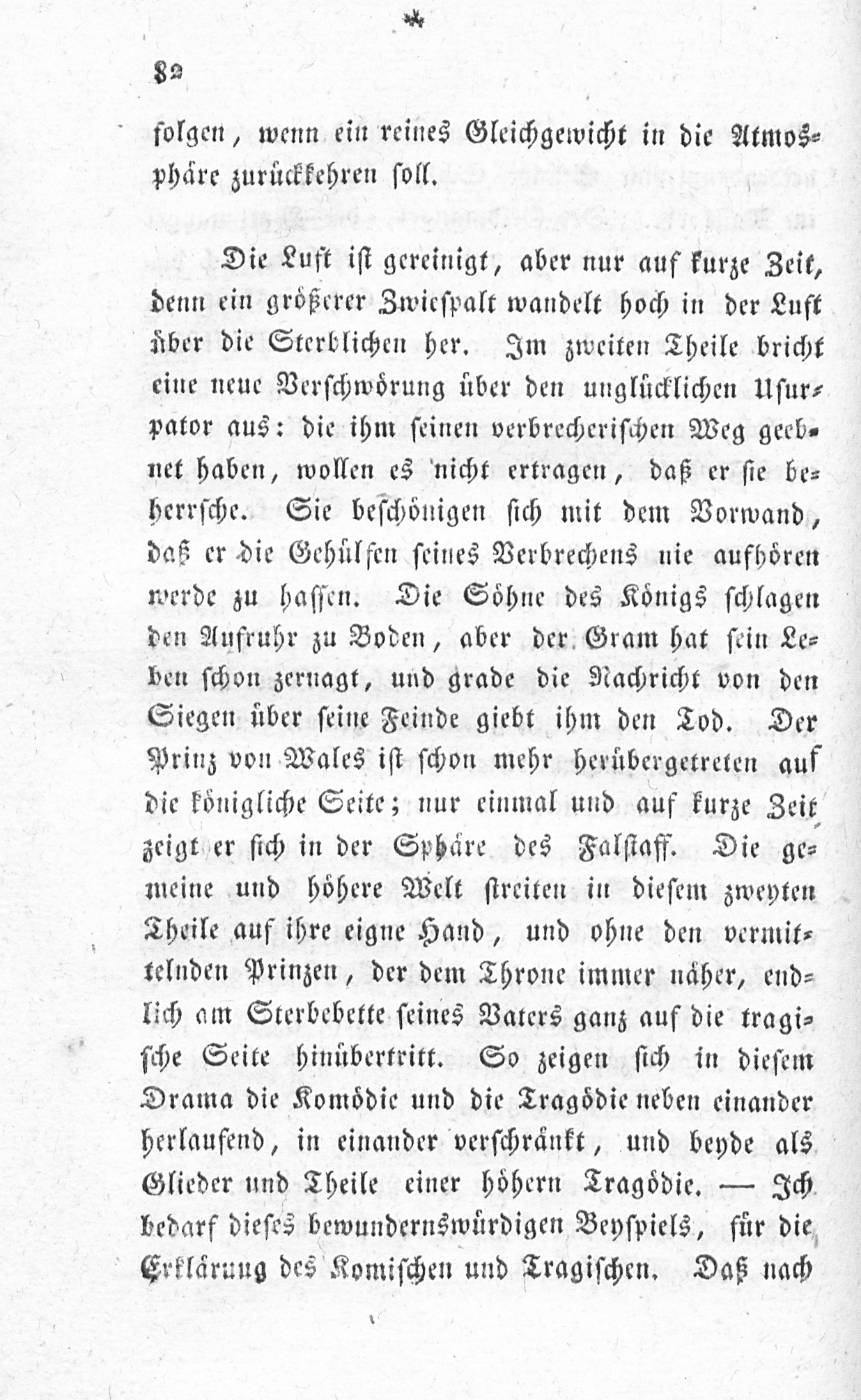 82

folgen, wenn ein reines Gleichgewicht in die Atmosphäre zurückkehren soll.

Die Luft ist gereinigt, aber nur auf kurze Zeit, denn ein größerer Zwiespalt wandelt hoch in der Luft über die Sterblichen her. Im zweiten Theile bricht eine neue Verschwörung über den unglücklichen Usurpator aus: die ihm seinen verbrecherischen Weg geebnet haben, wollen es nicht ertragen, daß er sie beherrsche. Sie beschönigen sich mit dem Vorwand, daß er die Gehülfen seines Verbrechens nie aufhören werde zu hassen. Die Söhne des Königs schlagen den Aufruhr zu Boden, aber der Gram hat sein Leben schon zernagt, und grade die Nachricht von den Siegen über seine Feinde giebt ihm den Tod. Der Prinz von Wales ist schon mehr herübergetreten auf die königliche Seite; nur einmal und auf kurze Zeit zeigt er sich in der Sphäre des Falstaff. Die gemeine und höhere Welt streiten in diesem zweyten Theile auf ihre eigne Hand, und ohne den vermittelnden Prinzen, der dem Throne immer näher, endlich am Sterbebette seines Vaters ganz auf die tragische Seite hinübertritt. So zeigen sich in diesem Drama die Komödie und die Tragödie neben einander herlaufend, in einander verschränkt, und beyde als Glieder und Theile einer höhern Tragödie. — Ich bedarf dieses bewundernswürdigen Beyspiels, für die Erklärung des Komischen und Tragischen. Daß nach